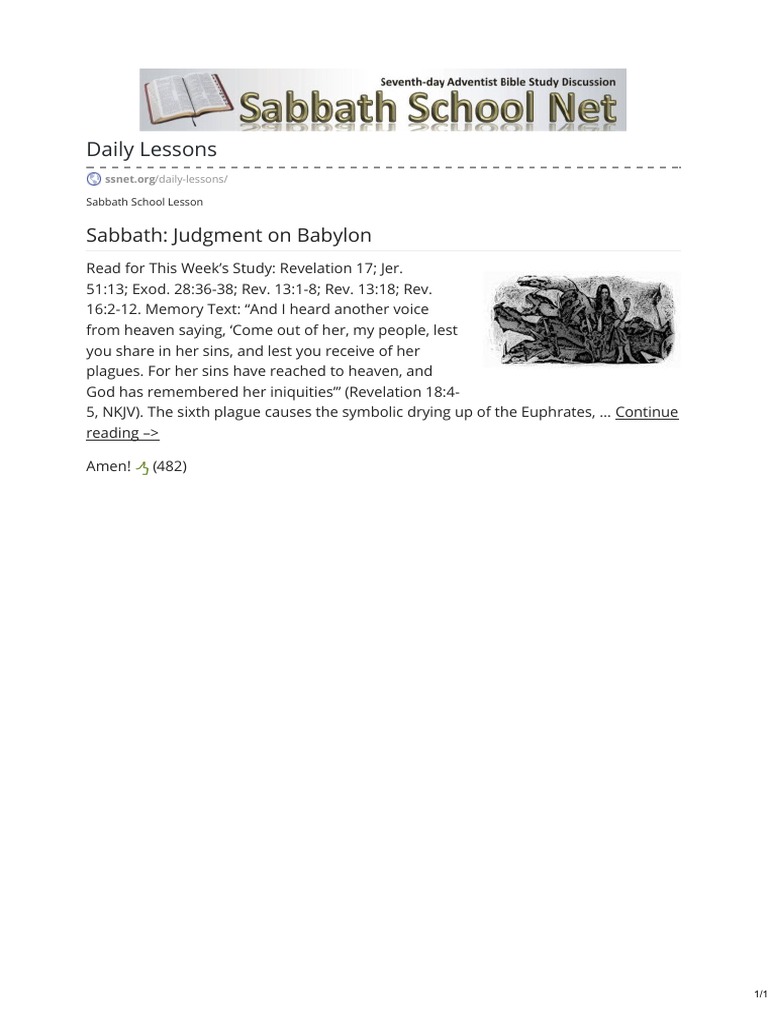 Seventh-day Adventist Bible Study Discussion
Sabbath School Net

Daily Lessons

ssnet.org/daily-lessons/

Sabbath School Lesson

Sabbath: Judgment on Babylon

Read for This Week's Study: Revelation 17; Jer. 51:13; Exod. 28:36-38; Rev. 13:1-8; Rev. 13:18; Rev. 16:2-12. Memory Text: "And I heard another voice from heaven saying, 'Come out of her, my people, lest you share in her sins, and lest you receive of her plagues. For her sins have reached to heaven, and God has remembered her iniquities'" (Revelation 18:4-5, NKJV). The sixth plague causes the symbolic drying up of the Euphrates, … Continue reading –>

Amen! (482)

1/1